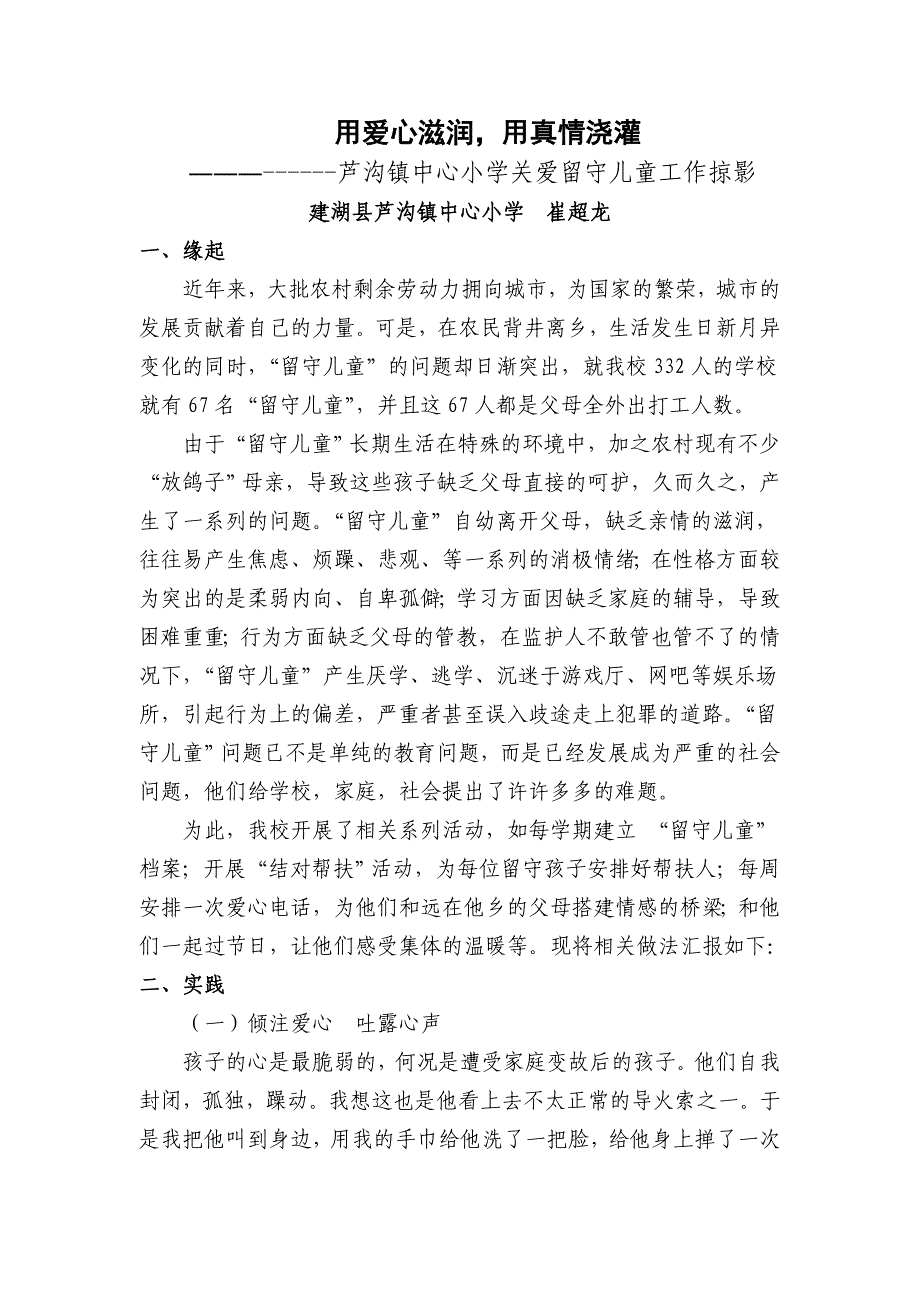 用爱心滋润，用真情浇灌

———------芦沟镇中心小学关爱留守儿童工作掠影

建湖县芦沟镇中心小学　崔超龙

一、缘起

近年来，大批农村剩余劳动力拥向城市，为国家的繁荣，城市的发展贡献着自己的力量。可是，在农民背井离乡，生活发生日新月异变化的同时，“留守儿童”的问题却日渐突出，就我校332人的学校就有67名“留守儿童”，并且这67人都是父母全外出打工人数。

由于“留守儿童”长期生活在特殊的环境中，加之农村现有不少“放鸽子”母亲，导致这些孩子缺乏父母直接的呵护，久而久之，产生了一系列的问题。“留守儿童”自幼离开父母，缺乏亲情的滋润，往往易产生焦虑、烦躁、悲观、等一系列的消极情绪；在性格方面较为突出的是柔弱内向、自卑孤僻；学习方面因缺乏家庭的辅导，导致困难重重；行为方面缺乏父母的管教，在监护人不敢管也管不了的情况下，“留守儿童”产生厌学、逃学、沉迷于游戏厅、网吧等娱乐场所，引起行为上的偏差，严重者甚至误入歧途走上犯罪的道路。“留守儿童”问题已不是单纯的教育问题，而是已经发展成为严重的社会问题，他们给学校，家庭，社会提出了许许多多的难题。

为此，我校开展了相关系列活动，如每学期建立 “留守儿童”档案；开展“结对帮扶”活动，为每位留守孩子安排好帮扶人；每周安排一次爱心电话，为他们和远在他乡的父母搭建情感的桥梁；和他们一起过节日，让他们感受集体的温暖等。现将相关做法汇报如下：

二、实践

（一）倾注爱心　吐露心声

孩子的心是最脆弱的，何况是遭受家庭变故后的孩子。他们自我封闭，孤独，躁动。我想这也是他看上去不太正常的导火索之一。于是我把他叫到身边，用我的手巾给他洗了一把脸，给他身上掸了一次